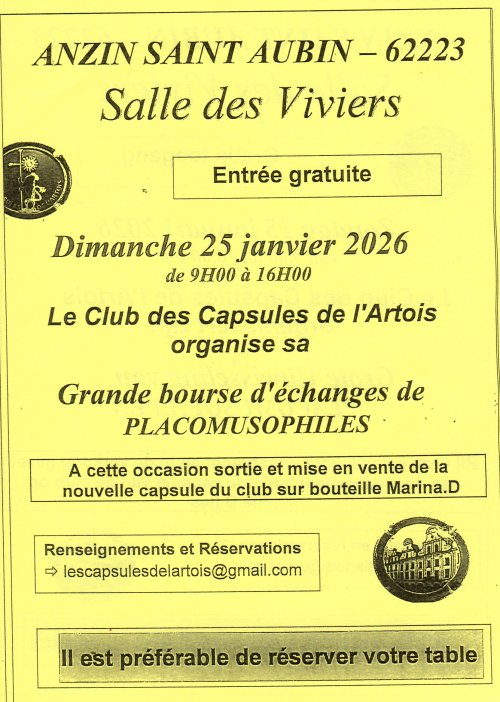 ANZIN SAINT AUBIN – 62223

Salle des Viviers

Entrée gratuite

Dimanche 25 janvier 2026
de 9H00 à 16H00

Le Club des Capsules de l'Artois organise sa

Grande bourse d'échanges de PLACOMUSOPHILES

A cette occasion sortie et mise en vente de la nouvelle capsule du club sur bouteille Marina.D

Renseignements et Réservations
⇨ lescapsulesdelartois@gmail.com

Il est préférable de réserver votre table